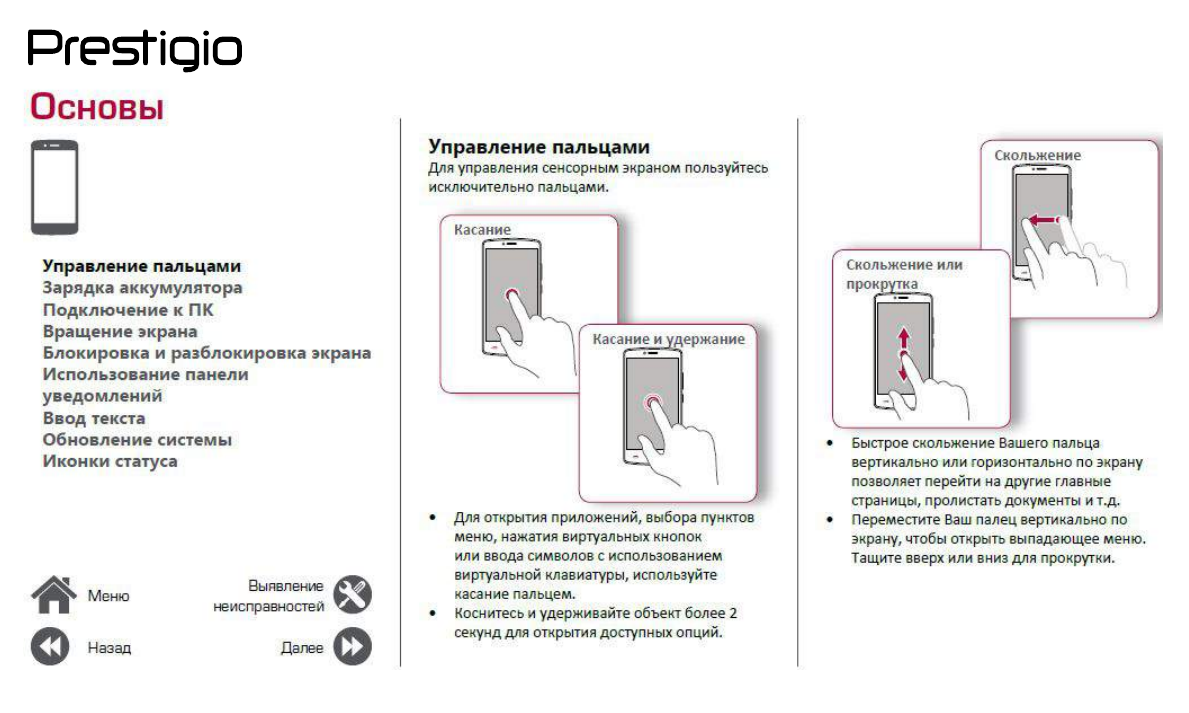 Prestigio

Основы

Управление пальцами
Зарядка аккумулятора
Подключение к ПК
Вращение экрана
Блокировка и разблокировка экрана
Использование панели уведомлений
Ввод текста
Обновление системы
Иконки статуса

Меню

Выявление неисправностей

Назад

Далее

Управление пальцами
Для управления сенсорным экраном пользуйтесь исключительно пальцами.

Касание

Касание и удержание

• Для открытия приложений, выбора пунктов меню, нажатия виртуальных кнопок или ввода символов с использованием виртуальной клавиатуры, используйте касание пальцем.
• Коснитесь и удерживайте объект более 2 секунд для открытия доступных опций.

Скольжение

Скольжение или прокрутка

• Быстрое скольжение Вашего пальца вертикально или горизонтально по экрану позволяет перейти на другие главные страницы, пролистать документы и т.д.
• Переместите Ваш палец вертикально по экрану, чтобы открыть выпадающее меню. Тащите вверх или вниз для прокрутки.